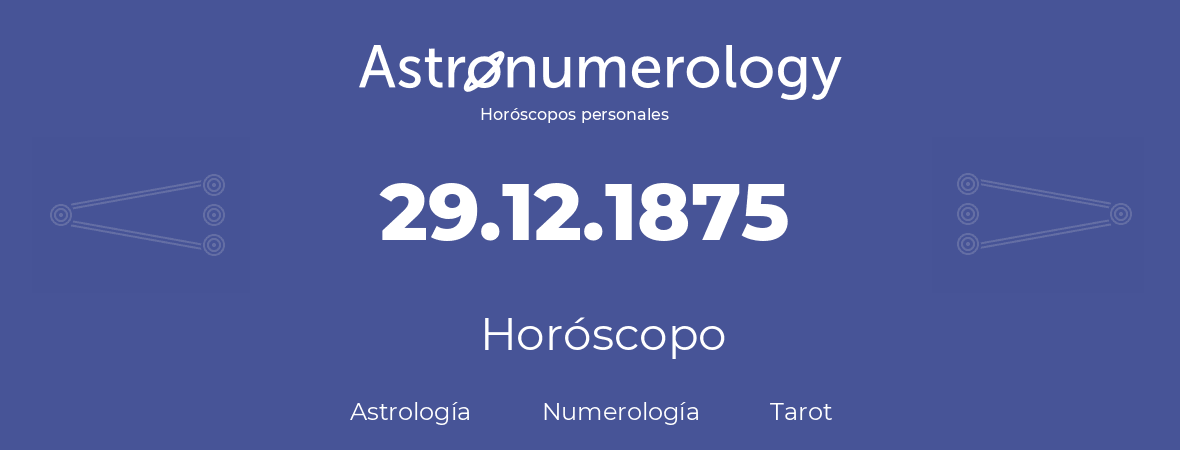 Astronumerology
Horóscopos personales

29.12.1875

Horóscopo

Astrología Numerología Tarot